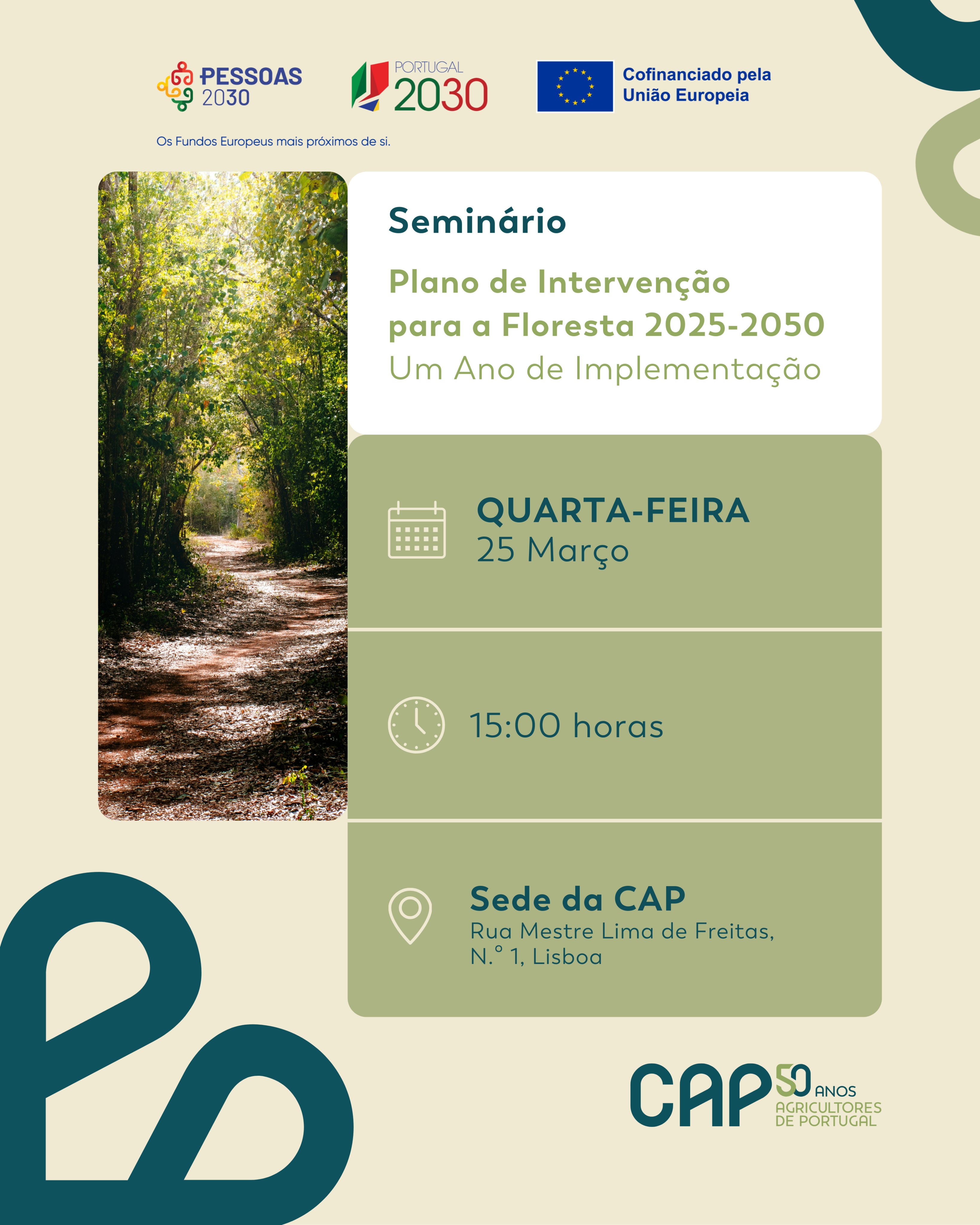 PESSOAS
2030

PORTUGAL
2030

Cofinanciado pela
União Europeia

Os Fundos Europeus mais próximos de si.

Seminário

Plano de Intervenção para a Floresta 2025-2050
Um Ano de Implementação

QUARTA-FEIRA
25 Março

15:00 horas

Sede da CAP
Rua Mestre Lima de Freitas,
N.º 1, Lisboa

CAP 50 ANOS
AGRICULTORES
DE PORTUGAL